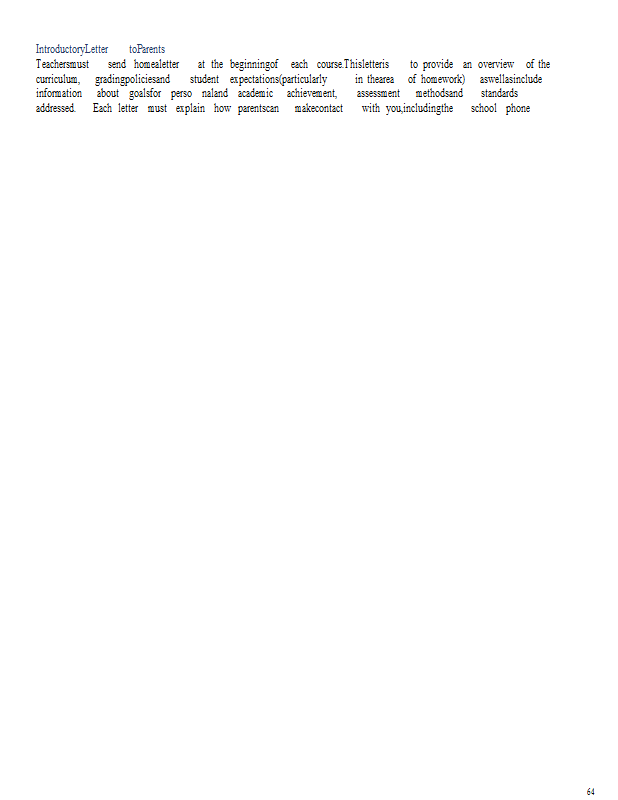 IntroductoryLetter toParents
Teachersmust send homealetter at the beginningof each course.Thisletteris to provide an overview of the curriculum, gradingpoliciesand student expectations(particularly in thearea of homework) aswellasinclude information about goalsfor perso naland academic achievement, assessment methodsand standards addressed. Each letter must explain how parentscan makecontact with you,includingthe school phone

64